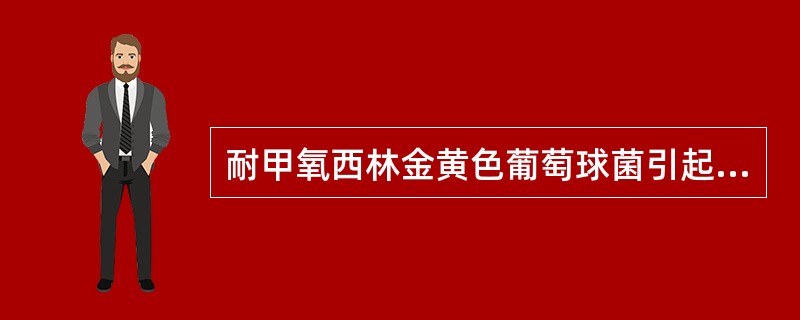 耐甲氧西林金黄色葡萄球菌引起...